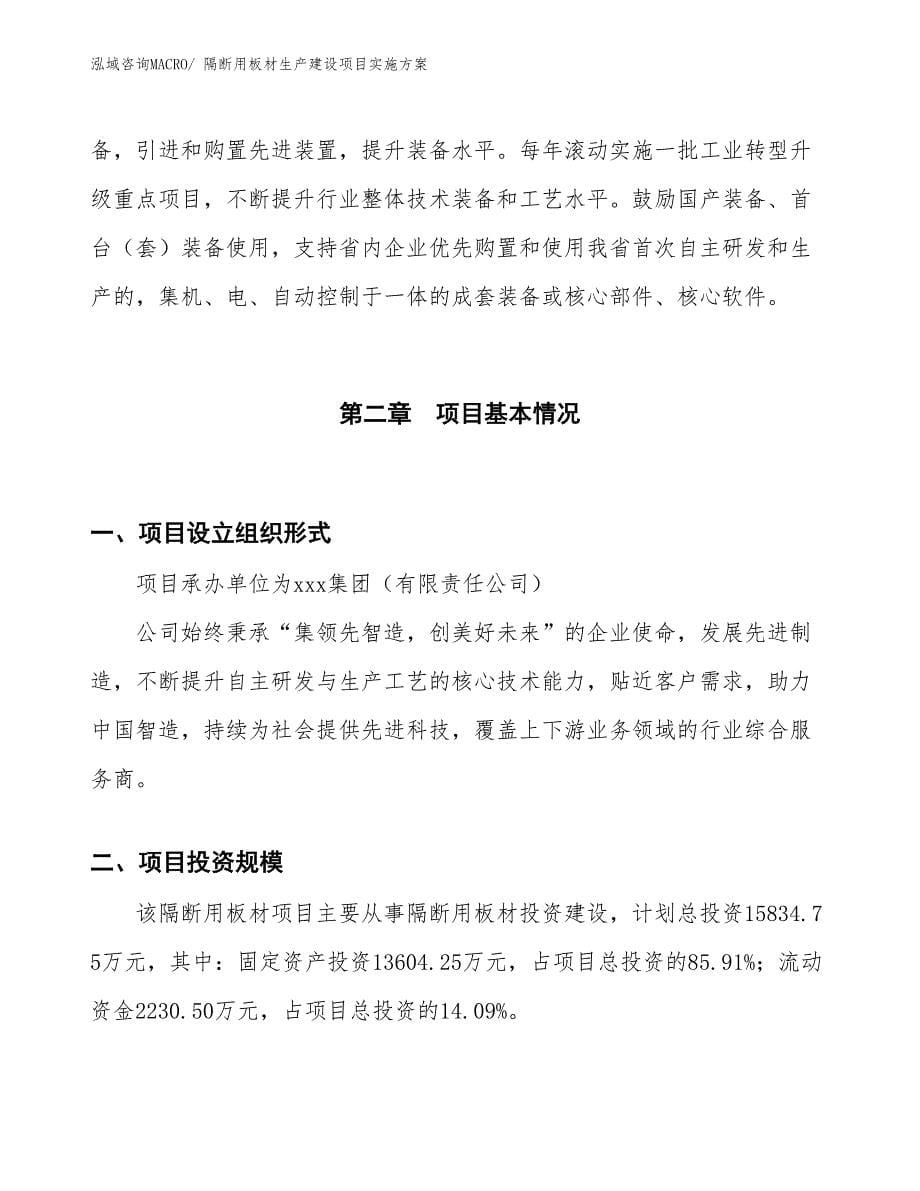 泓域咨询MACRO/ 隔断用板材生产建设项目实施方案

备，引进和购置先进装置，提升装备水平。每年滚动实施一批工业转型升级重点项目，不断提升行业整体技术装备和工艺水平。鼓励国产装备、首台（套）装备使用，支持省内企业优先购置和使用我省首次自主研发和生产的，集机、电、自动控制于一体的成套装备或核心部件、核心软件。

第二章　项目基本情况

一、项目设立组织形式

项目承办单位为xxx集团（有限责任公司）

公司始终秉承“集领先智造，创美好未来”的企业使命，发展先进制造，不断提升自主研发与生产工艺的核心技术能力，贴近客户需求，助力中国智造，持续为社会提供先进科技，覆盖上下游业务领域的行业综合服务商。

二、项目投资规模

该隔断用板材项目主要从事隔断用板材投资建设，计划总投资15834.75万元，其中：固定资产投资13604.25万元，占项目总投资的85.91%；流动资金2230.50万元，占项目总投资的14.09%。